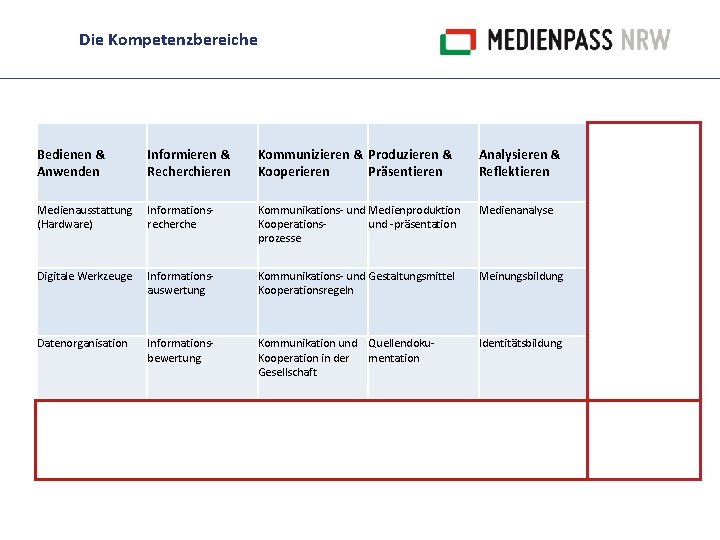 Die Kompetenzbereiche

MEDIENPASS NRW

| Bedienen & Anwenden | Informieren & Recherchieren | Kommunizieren & Kooperieren | Produzieren & Präsentieren | Analysieren & Reflektieren |
|---|---|---|---|---|
| Medienausstattung (Hardware) | Informationsrecherche | Kommunikations- und Kooperationsprozesse | Medienproduktion und -präsentation | Medienanalyse |
| Digitale Werkzeuge | Informationsauswertung | Kommunikations- und Kooperationsregeln | Gestaltungsmittel | Meinungsbildung |
| Datenorganisation | Informationsbewertung | Kommunikation und Kooperation in der Gesellschaft | Quellendokumentation | Identitätsbildung |